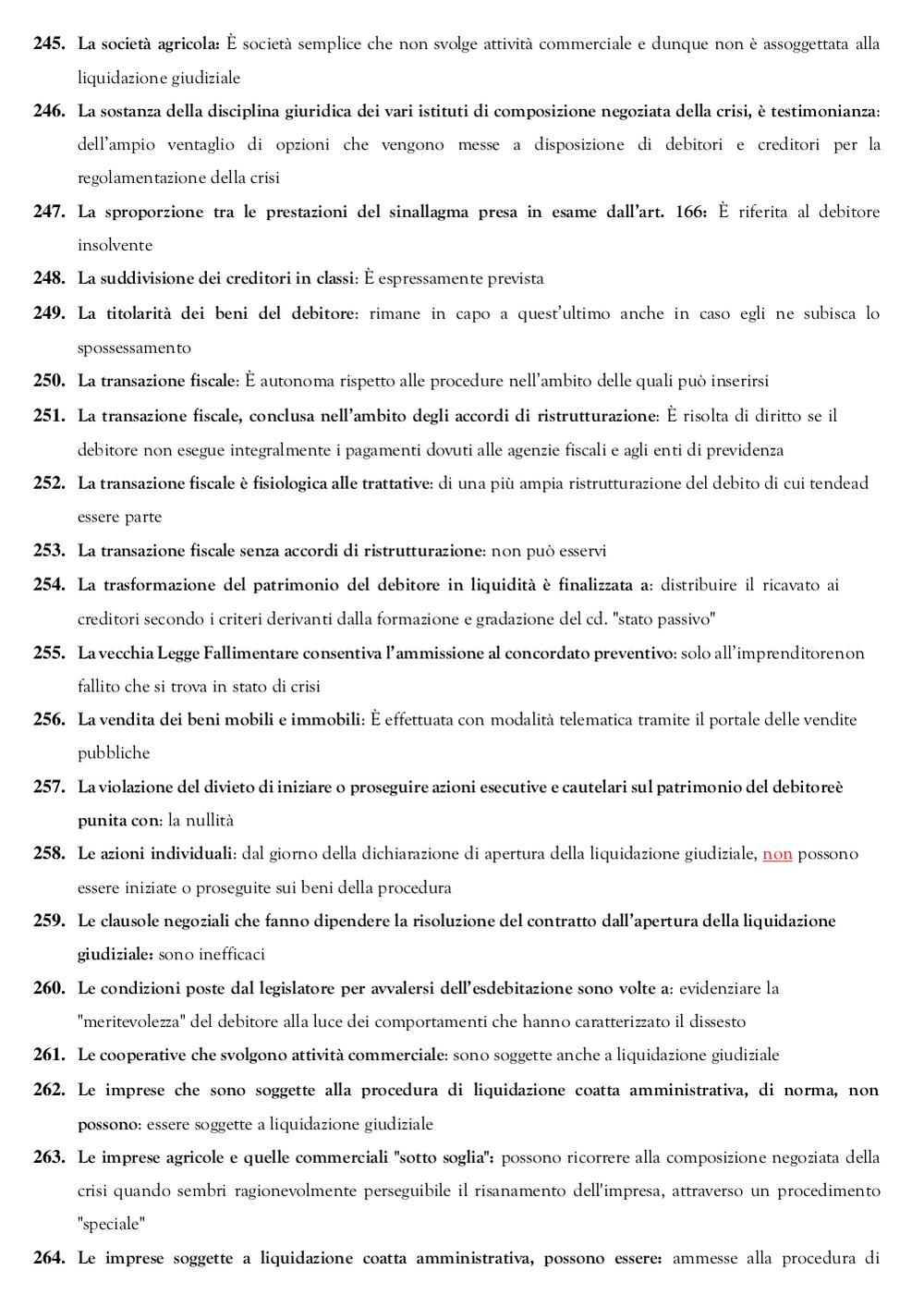 245. La società agricola: È società semplice che non svolge attività commerciale e dunque non è assoggettata alla liquidazione giudiziale

246. La sostanza della disciplina giuridica dei vari istituti di composizione negoziata della crisi, è testimonianza: dell'ampio ventaglio di opzioni che vengono messe a disposizione di debitori e creditori per la regolamentazione della crisi

247. La sproporzione tra le prestazioni del sinallagma presa in esame dall'art. 166: È riferita al debitore insolvente

248. La suddivisione dei creditori in classi: È espressamente prevista

249. La titolarità dei beni del debitore: rimane in capo a quest'ultimo anche in caso egli ne subisca lo spossessamento

250. La transazione fiscale: È autonoma rispetto alle procedure nell'ambito delle quali può inserirsi

251. La transazione fiscale, conclusa nell'ambito degli accordi di ristrutturazione: È risolta di diritto se il debitore non esegue integralmente i pagamenti dovuti alle agenzie fiscali e agli enti di previdenza

252. La transazione fiscale è fisiologica alle trattative: di una più ampia ristrutturazione del debito di cui tendead essere parte

253. La transazione fiscale senza accordi di ristrutturazione: non può esservi

254. La trasformazione del patrimonio del debitore in liquidità è finalizzata a: distribuire il ricavato ai creditori secondo i criteri derivanti dalla formazione e gradazione del cd. "stato passivo"

255. La vecchia Legge Fallimentare consentiva l'ammissione al concordato preventivo: solo all'imprenditorenon fallito che si trova in stato di crisi

256. La vendita dei beni mobili e immobili: È effettuata con modalità telematica tramite il portale delle vendite pubbliche

257. La violazione del divieto di iniziare o proseguire azioni esecutive e cautelari sul patrimonio del debitoreè punita con: la nullità

258. Le azioni individuali: dal giorno della dichiarazione di apertura della liquidazione giudiziale, non possono essere iniziate o proseguite sui beni della procedura

259. Le clausole negoziali che fanno dipendere la risoluzione del contratto dall'apertura della liquidazione giudiziale: sono inefficaci

260. Le condizioni poste dal legislatore per avvalersi dell'esdebitazione sono volte a: evidenziare la "meritevolezza" del debitore alla luce dei comportamenti che hanno caratterizzato il dissesto

261. Le cooperative che svolgono attività commerciale: sono soggette anche a liquidazione giudiziale

262. Le imprese che sono soggette alla procedura di liquidazione coatta amministrativa, di norma, non possono: essere soggette a liquidazione giudiziale

263. Le imprese agricole e quelle commerciali "sotto soglia": possono ricorrere alla composizione negoziata della crisi quando sembri ragionevolmente perseguibile il risanamento dell'impresa, attraverso un procedimento "speciale"

264. Le imprese soggette a liquidazione coatta amministrativa, possono essere: ammesse alla procedura di